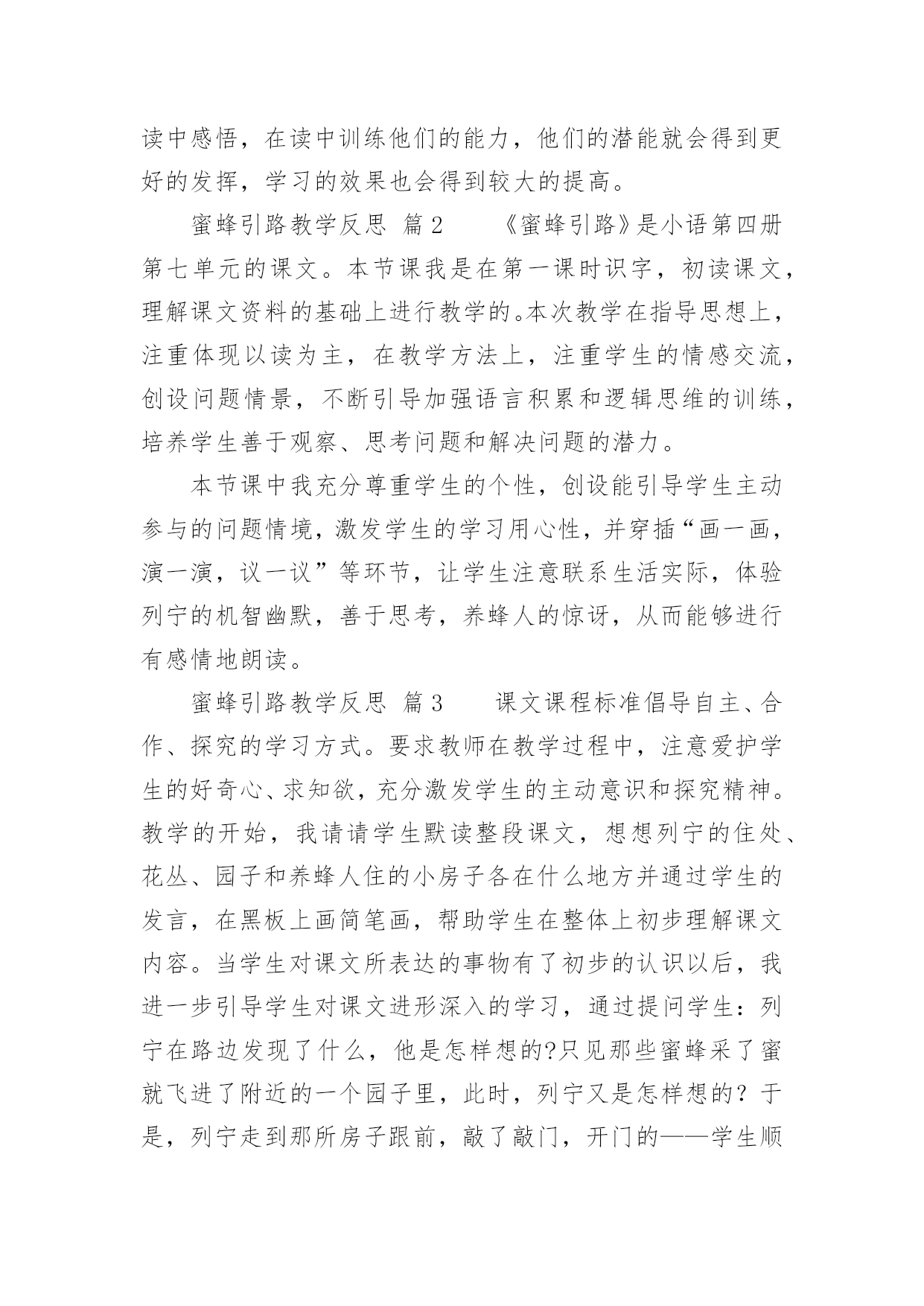 读中感悟，在读中训练他们的能力，他们的潜能就会得到更好的发挥，学习的效果也会得到较大的提高。

蜜蜂引路教学反思 篇2　　《蜜蜂引路》是小语第四册第七单元的课文。本节课我是在第一课时识字，初读课文，理解课文资料的基础上进行教学的。本次教学在指导思想上，注重体现以读为主，在教学方法上，注重学生的情感交流，创设问题情景，不断引导加强语言积累和逻辑思维的训练，培养学生善于观察、思考问题和解决问题的潜力。

本节课中我充分尊重学生的个性，创设能引导学生主动参与的问题情境，激发学生的学习用心性，并穿插“画一画，演一演，议一议”等环节，让学生注意联系生活实际，体验列宁的机智幽默，善于思考，养蜂人的惊讶，从而能够进行有感情地朗读。

蜜蜂引路教学反思 篇3　　课文课程标准倡导自主、合作、探究的学习方式。要求教师在教学过程中，注意爱护学生的好奇心、求知欲，充分激发学生的主动意识和探究精神。教学的开始，我请请学生默读整段课文，想想列宁的住处、花丛、园子和养蜂人住的小房子各在什么地方并通过学生的发言，在黑板上画简笔画，帮助学生在整体上初步理解课文内容。当学生对课文所表达的事物有了初步的认识以后，我进一步引导学生对课文进形深入的学习，通过提问学生：列宁在路边发现了什么，他是怎样想的?只见那些蜜蜂采了蜜就飞进了附近的一个园子里，此时，列宁又是怎样想的？于是，列宁走到那所房子跟前，敲了敲门，开门的——学生顺